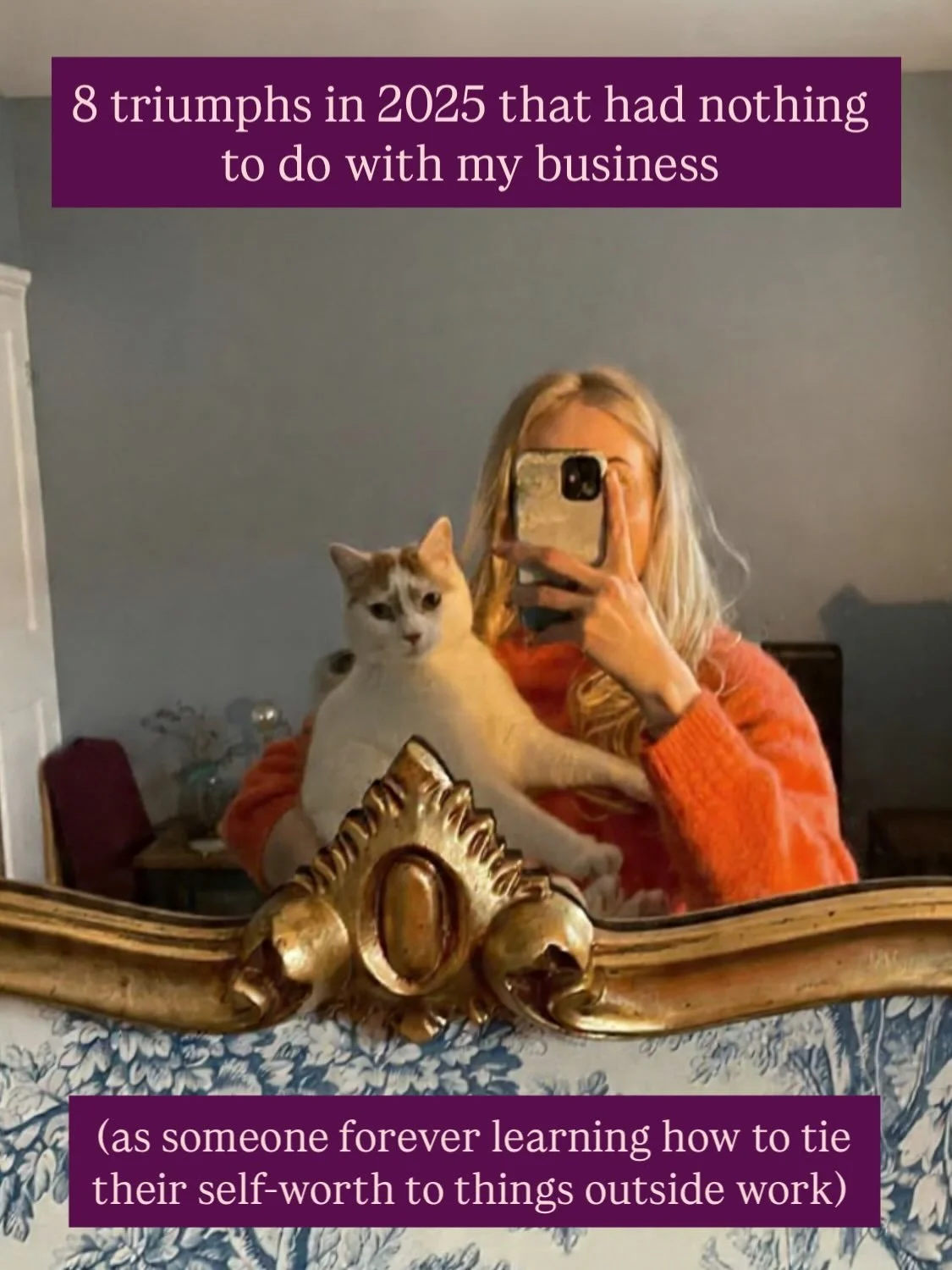 8 triumphs in 2025 that had nothing to do with my business

(as someone forever learning how to tie their self-worth to things outside work)